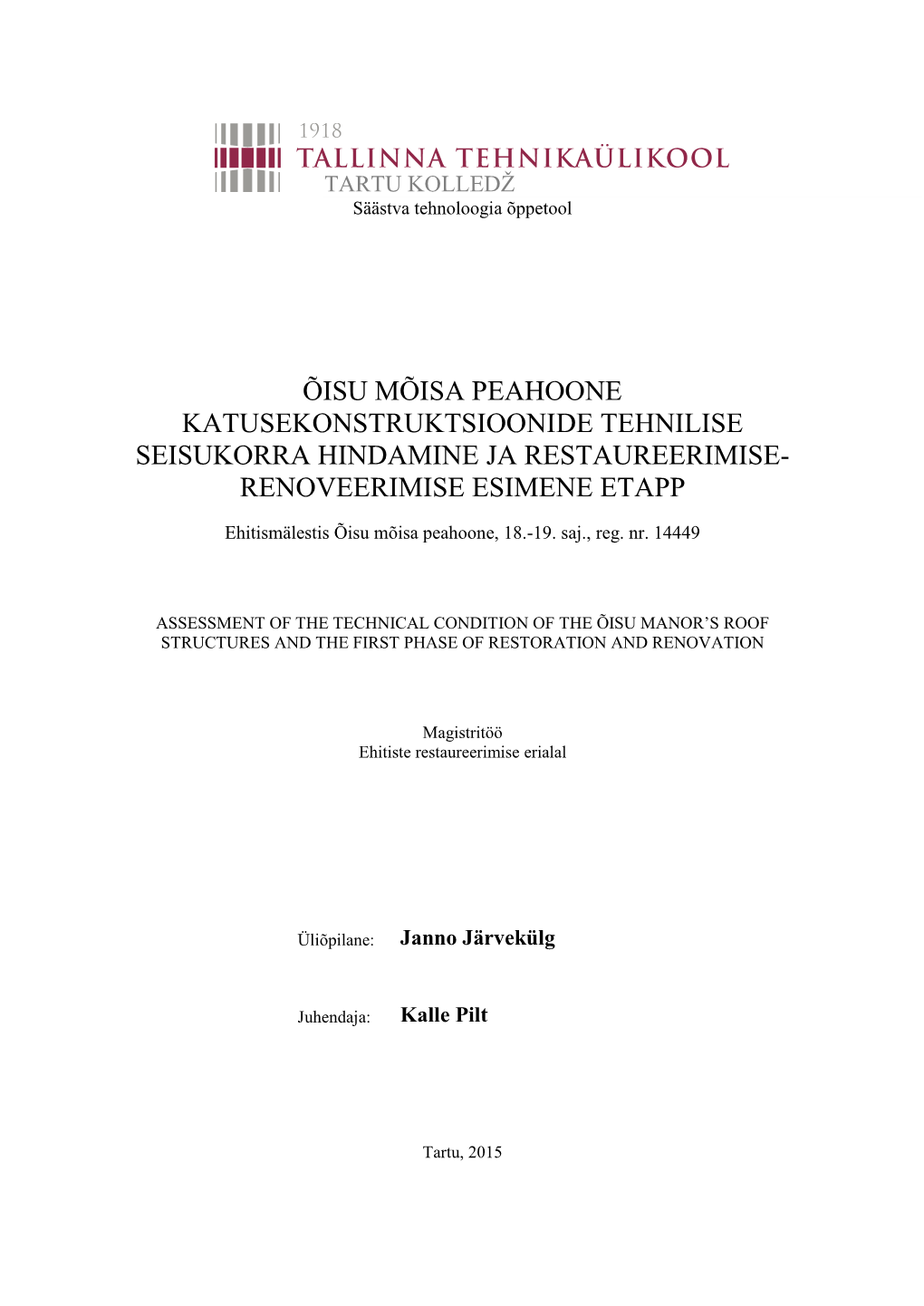 1918
TALLINNA TEHNIKAÜLIKOOL
TARTU KOLLEDŽ
Säästva tehnoloogia õppetool

ÕISU MÕISA PEAHOONE KATUSEKONSTRUKTSIOONIDE TEHNILISE SEISUKORRA HINDAMINE JA RESTAUREERIMISE-RENOVEERIMISE ESIMENE ETAPP

Ehitismälestis Õisu mõisa peahoone, 18.-19. saj., reg. nr. 14449

ASSESSMENT OF THE TECHNICAL CONDITION OF THE ÕISU MANOR'S ROOF STRUCTURES AND THE FIRST PHASE OF RESTORATION AND RENOVATION

Magistritöö
Ehitiste restaureerimise erialal

Üliõpilane: Janno Järvekülg

Juhendaja: Kalle Pilt

Tartu, 2015